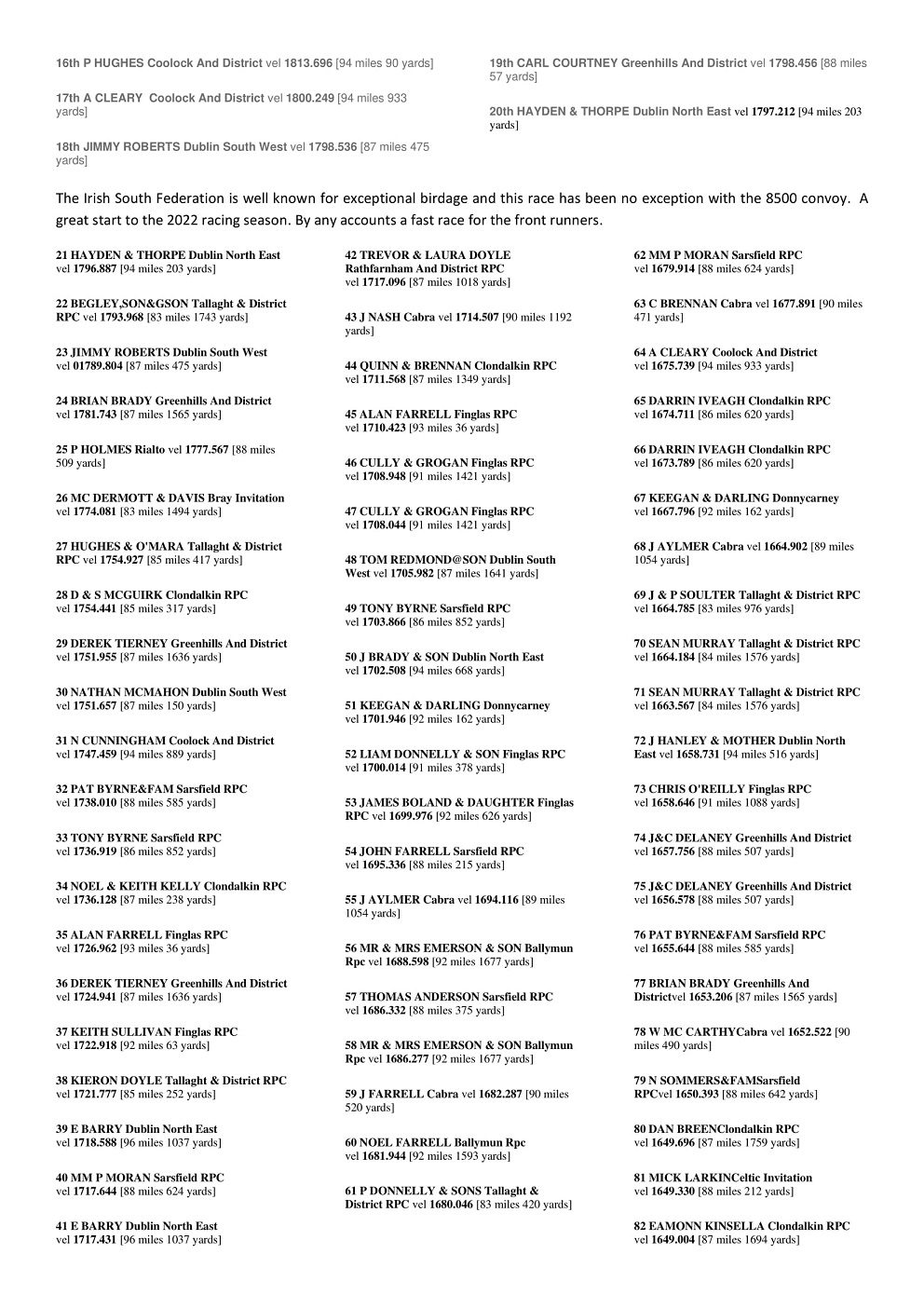 16th P HUGHES Coolock And District vel 1813.696 [94 miles 90 yards]

17th A CLEARY Coolock And District vel 1800.249 [94 miles 933 yards]

18th JIMMY ROBERTS Dublin South West vel 1798.536 [87 miles 475 yards]

19th CARL COURTNEY Greenhills And District vel 1798.456 [88 miles 57 yards]

20th HAYDEN & THORPE Dublin North East vel 1797.212 [94 miles 203 yards]

The Irish South Federation is well known for exceptional birdage and this race has been no exception with the 8500 convoy. A great start to the 2022 racing season. By any accounts a fast race for the front runners.

21 HAYDEN & THORPE Dublin North East vel 1796.887 [94 miles 203 yards]

22 BEGLEY,SON&GSON Tallaght & District RPC vel 1793.968 [83 miles 1743 yards]

23 JIMMY ROBERTS Dublin South West vel 01789.804 [87 miles 475 yards]

24 BRIAN BRADY Greenhills And District vel 1781.743 [87 miles 1565 yards]

25 P HOLMES Rialto vel 1777.567 [88 miles 509 yards]

26 MC DERMOTT & DAVIS Bray Invitation vel 1774.081 [83 miles 1494 yards]

27 HUGHES & O'MARA Tallaght & District RPC vel 1754.927 [85 miles 417 yards]

28 D & S MCGUIRK Clondalkin RPC vel 1754.441 [85 miles 317 yards]

29 DEREK TIERNEY Greenhills And District vel 1751.955 [87 miles 1636 yards]

30 NATHAN MCMAHON Dublin South West vel 1751.657 [87 miles 150 yards]

31 N CUNNINGHAM Coolock And District vel 1747.459 [94 miles 889 yards]

32 PAT BYRNE&FAM Sarsfield RPC vel 1738.010 [88 miles 585 yards]

33 TONY BYRNE Sarsfield RPC vel 1736.919 [86 miles 852 yards]

34 NOEL & KEITH KELLY Clondalkin RPC vel 1736.128 [87 miles 238 yards]

35 ALAN FARRELL Finglas RPC vel 1726.962 [93 miles 36 yards]

36 DEREK TIERNEY Greenhills And District vel 1724.941 [87 miles 1636 yards]

37 KEITH SULLIVAN Finglas RPC vel 1722.918 [92 miles 63 yards]

38 KIERON DOYLE Tallaght & District RPC vel 1721.777 [85 miles 252 yards]

39 E BARRY Dublin North East vel 1718.588 [96 miles 1037 yards]

40 MM P MORAN Sarsfield RPC vel 1717.644 [88 miles 624 yards]

41 E BARRY Dublin North East vel 1717.431 [96 miles 1037 yards]

42 TREVOR & LAURA DOYLE Rathfarnham And District RPC vel 1717.096 [87 miles 1018 yards]

43 J NASH Cabra vel 1714.507 [90 miles 1192 yards]

44 QUINN & BRENNAN Clondalkin RPC vel 1711.568 [87 miles 1349 yards]

45 ALAN FARRELL Finglas RPC vel 1710.423 [93 miles 36 yards]

46 CULLY & GROGAN Finglas RPC vel 1708.948 [91 miles 1421 yards]

47 CULLY & GROGAN Finglas RPC vel 1708.044 [91 miles 1421 yards]

48 TOM REDMOND@SON Dublin South West vel 1705.982 [87 miles 1641 yards]

49 TONY BYRNE Sarsfield RPC vel 1703.866 [86 miles 852 yards]

50 J BRADY & SON Dublin North East vel 1702.508 [94 miles 668 yards]

51 KEEGAN & DARLING Donnycarney vel 1701.946 [92 miles 162 yards]

52 LIAM DONNELLY & SON Finglas RPC vel 1700.014 [91 miles 378 yards]

53 JAMES BOLAND & DAUGHTER Finglas RPC vel 1699.976 [92 miles 626 yards]

54 JOHN FARRELL Sarsfield RPC vel 1695.336 [88 miles 215 yards]

55 J AYLMER Cabra vel 1694.116 [89 miles 1054 yards]

56 MR & MRS EMERSON & SON Ballymun Rpc vel 1688.598 [92 miles 1677 yards]

57 THOMAS ANDERSON Sarsfield RPC vel 1686.332 [88 miles 375 yards]

58 MR & MRS EMERSON & SON Ballymun Rpc vel 1686.277 [92 miles 1677 yards]

59 J FARRELL Cabra vel 1682.287 [90 miles 520 yards]

60 NOEL FARRELL Ballymun Rpc vel 1681.944 [92 miles 1593 yards]

61 P DONNELLY & SONS Tallaght & District RPC vel 1680.046 [83 miles 420 yards]

62 MM P MORAN Sarsfield RPC vel 1679.914 [88 miles 624 yards]

63 C BRENNAN Cabra vel 1677.891 [90 miles 471 yards]

64 A CLEARY Coolock And District vel 1675.739 [94 miles 933 yards]

65 DARRIN IVEAGH Clondalkin RPC vel 1674.711 [86 miles 620 yards]

66 DARRIN IVEAGH Clondalkin RPC vel 1673.789 [86 miles 620 yards]

67 KEEGAN & DARLING Donnycarney vel 1667.796 [92 miles 162 yards]

68 J AYLMER Cabra vel 1664.902 [89 miles 1054 yards]

69 J & P SOULTER Tallaght & District RPC vel 1664.785 [83 miles 976 yards]

70 SEAN MURRAY Tallaght & District RPC vel 1664.184 [84 miles 1576 yards]

71 SEAN MURRAY Tallaght & District RPC vel 1663.567 [84 miles 1576 yards]

72 J HANLEY & MOTHER Dublin North East vel 1658.731 [94 miles 516 yards]

73 CHRIS O'REILLY Finglas RPC vel 1658.646 [91 miles 1088 yards]

74 J&C DELANEY Greenhills And District vel 1657.756 [88 miles 507 yards]

75 J&C DELANEY Greenhills And District vel 1656.578 [88 miles 507 yards]

76 PAT BYRNE&FAM Sarsfield RPC vel 1655.644 [88 miles 585 yards]

77 BRIAN BRADY Greenhills And Districtvel 1653.206 [87 miles 1565 yards]

78 W MC CARTHYCabra vel 1652.522 [90 miles 490 yards]

79 N SOMMERS&FAMSarsfield RPCvel 1650.393 [88 miles 642 yards]

80 DAN BREENClondalkin RPC vel 1649.696 [87 miles 1759 yards]

81 MICK LARKINCeltic Invitation vel 1649.330 [88 miles 212 yards]

82 EAMONN KINSELLA Clondalkin RPC vel 1649.004 [87 miles 1694 yards]